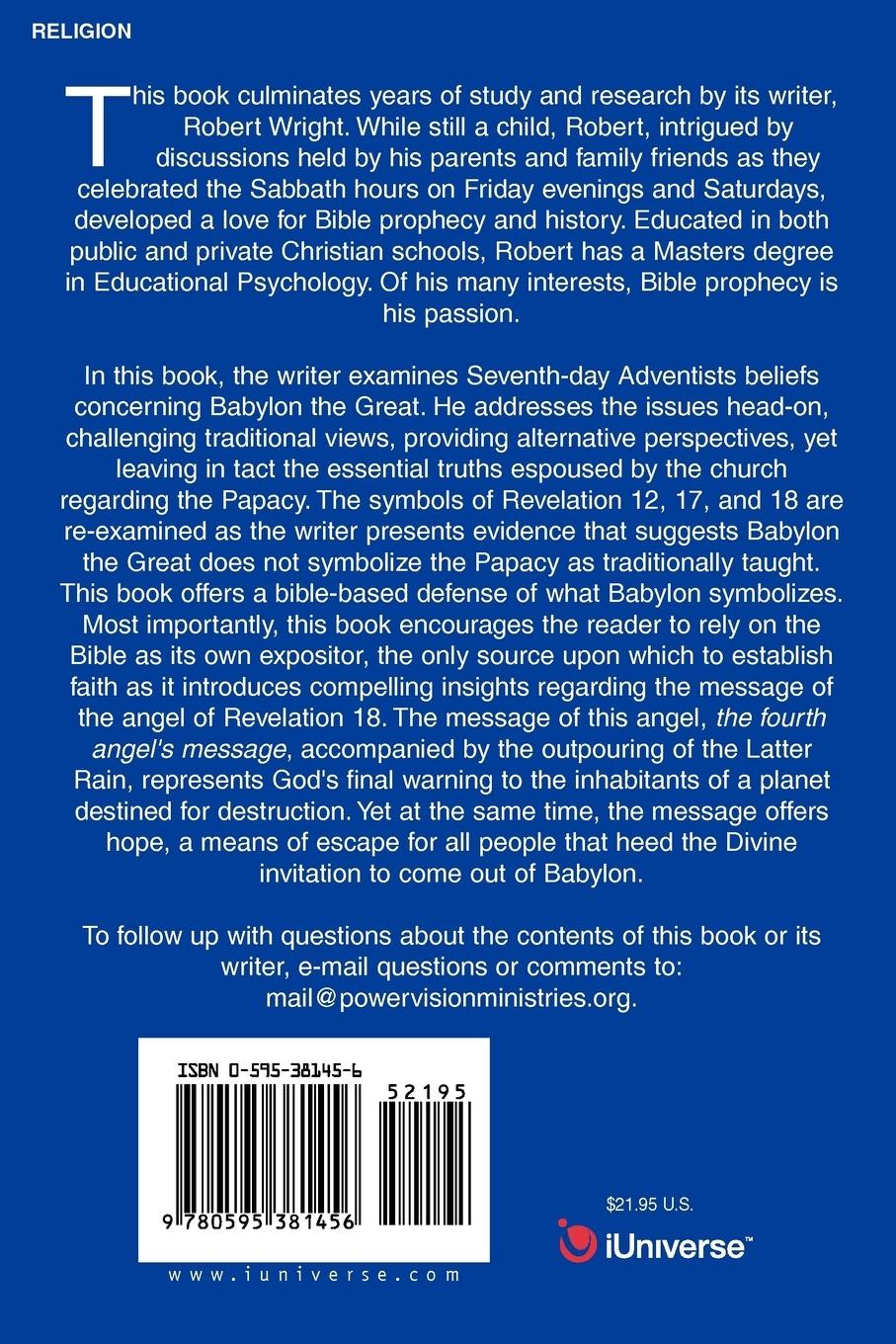 RELIGION

This book culminates years of study and research by its writer, Robert Wright. While still a child, Robert, intrigued by discussions held by his parents and family friends as they celebrated the Sabbath hours on Friday evenings and Saturdays, developed a love for Bible prophecy and history. Educated in both public and private Christian schools, Robert has a Masters degree in Educational Psychology. Of his many interests, Bible prophecy is his passion.

In this book, the writer examines Seventh-day Adventists beliefs concerning Babylon the Great. He addresses the issues head-on, challenging traditional views, providing alternative perspectives, yet leaving in tact the essential truths espoused by the church regarding the Papacy. The symbols of Revelation 12, 17, and 18 are re-examined as the writer presents evidence that suggests Babylon the Great does not symbolize the Papacy as traditionally taught. This book offers a bible-based defense of what Babylon symbolizes. Most importantly, this book encourages the reader to rely on the Bible as its own expositor, the only source upon which to establish faith as it introduces compelling insights regarding the message of the angel of Revelation 18. The message of this angel, the fourth angel's message, accompanied by the outpouring of the Latter Rain, represents God's final warning to the inhabitants of a planet destined for destruction. Yet at the same time, the message offers hope, a means of escape for all people that heed the Divine invitation to come out of Babylon.

To follow up with questions about the contents of this book or its writer, e-mail questions or comments to: mail@powervisionministries.org.

ISBN 0-595-38145-6

52195

9 780595 381456

www.iuniverse.com

$21.95 U.S.

iUniverse™